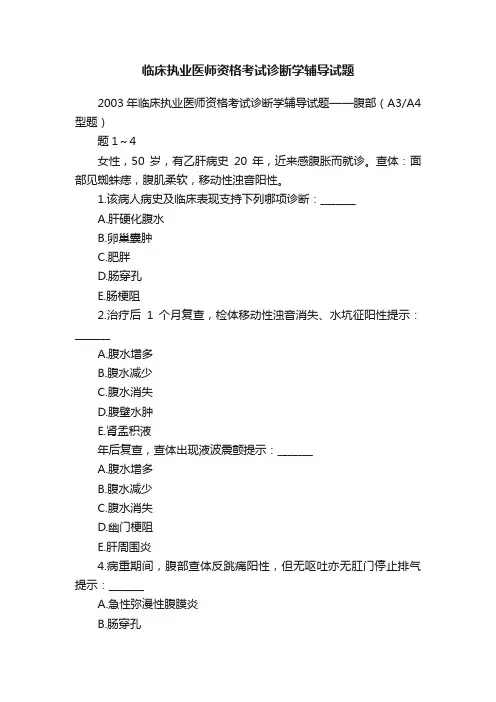 临床执业医师资格考试诊断学辅导试题

2003 年临床执业医师资格考试诊断学辅导试题——腹部（A3/A4 型题）

题 1～4

女性，50 岁，有乙肝病史 20 年，近来感腹胀而就诊。查体：面部见蜘蛛痣，腹肌柔软，移动性浊音阳性。

1.该病人病史及临床表现支持下列哪项诊断：______

A.肝硬化腹水

B.卵巢囊肿

C.肥胖

D.肠穿孔

E.肠梗阻

2.治疗后 1 个月复查，检体移动性浊音消失、水坑征阳性提示：______

A.腹水增多

B.腹水减少

C.腹水消失

D.腹壁水肿

E.肾盂积液

年后复查，查体出现液波震颤提示：______

A.腹水增多

B.腹水减少

C.腹水消失

D.幽门梗阻

E.肝周围炎

4.病重期间，腹部查体反跳痛阳性，但无呕吐亦无肛门停止排气提示：______

A.急性弥漫性腹膜炎

B.肠穿孔